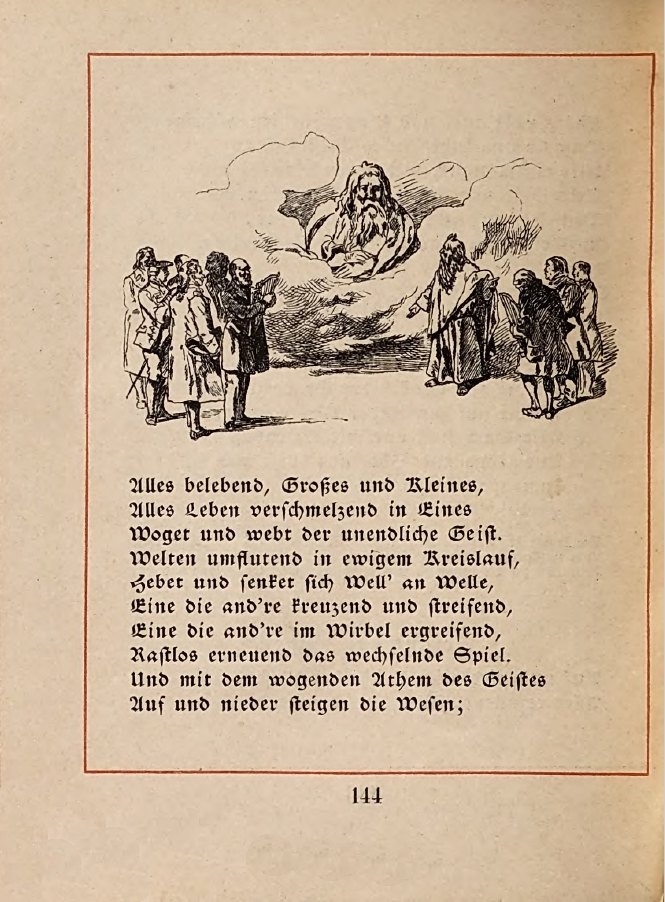 Alles belebend, Großes und Kleines,
Alles Leben verschmelzend in Eines
Woget und webt der unendliche Geist.
Welten umflutend in ewigem Kreislauf,
Hebet und senket sich Well' an Welle,
Eine die and're kreuzend und streifend,
Eine die and're im Wirbel ergreifend,
Rastlos erneuend das wechselnde Spiel.
Und mit dem wogenden Athem des Geistes
Auf und nieder steigen die Wesen;

144